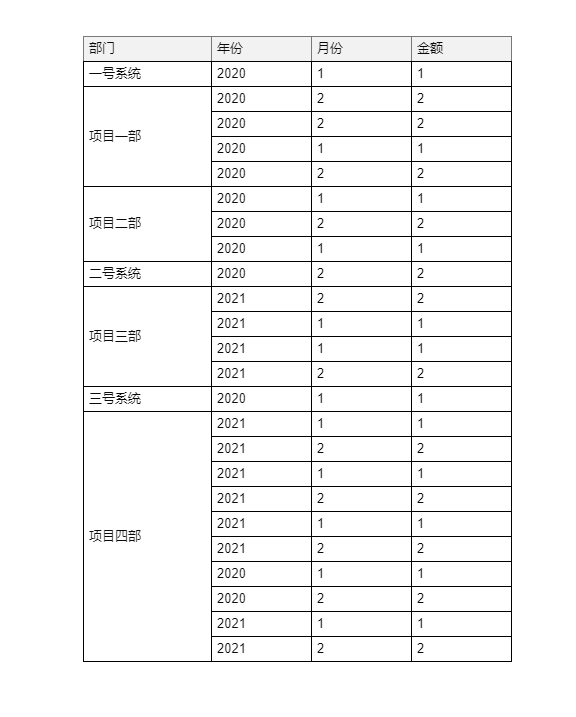 | 部门 | 年份 | 月份 | 金额 |
|---|---|---|---|
| 一号系统 | 2020 | 1 | 1 |
| 项目一部 | 2020 | 2 | 2 |
| | 2020 | 2 | 2 |
| | 2020 | 1 | 1 |
| | 2020 | 2 | 2 |
| 项目二部 | 2020 | 1 | 1 |
| | 2020 | 2 | 2 |
| | 2020 | 1 | 1 |
| 二号系统 | 2020 | 2 | 2 |
| 项目三部 | 2021 | 2 | 2 |
| | 2021 | 1 | 1 |
| | 2021 | 1 | 1 |
| | 2021 | 2 | 2 |
| 三号系统 | 2020 | 1 | 1 |
| 项目四部 | 2021 | 1 | 1 |
| | 2021 | 2 | 2 |
| | 2021 | 1 | 1 |
| | 2021 | 2 | 2 |
| | 2021 | 1 | 1 |
| | 2021 | 2 | 2 |
| | 2020 | 1 | 1 |
| | 2020 | 2 | 2 |
| | 2021 | 1 | 1 |
| | 2021 | 2 | 2 |